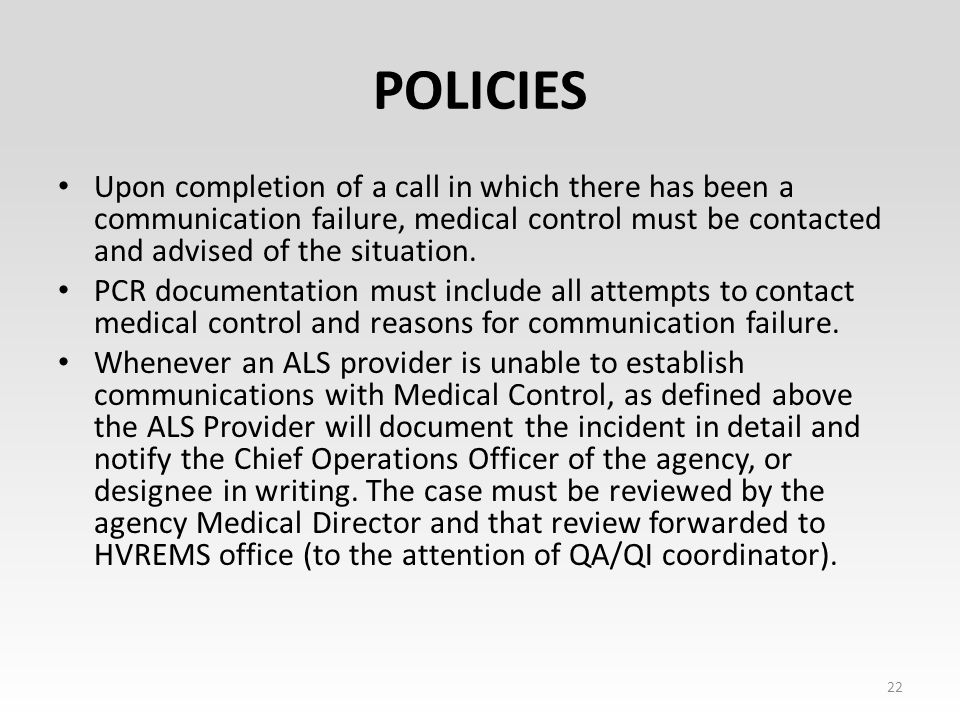 POLICIES

• Upon completion of a call in which there has been a communication failure, medical control must be contacted and advised of the situation.
• PCR documentation must include all attempts to contact medical control and reasons for communication failure.
• Whenever an ALS provider is unable to establish communications with Medical Control, as defined above the ALS Provider will document the incident in detail and notify the Chief Operations Officer of the agency, or designee in writing. The case must be reviewed by the agency Medical Director and that review forwarded to HVREMS office (to the attention of QA/QI coordinator).

22